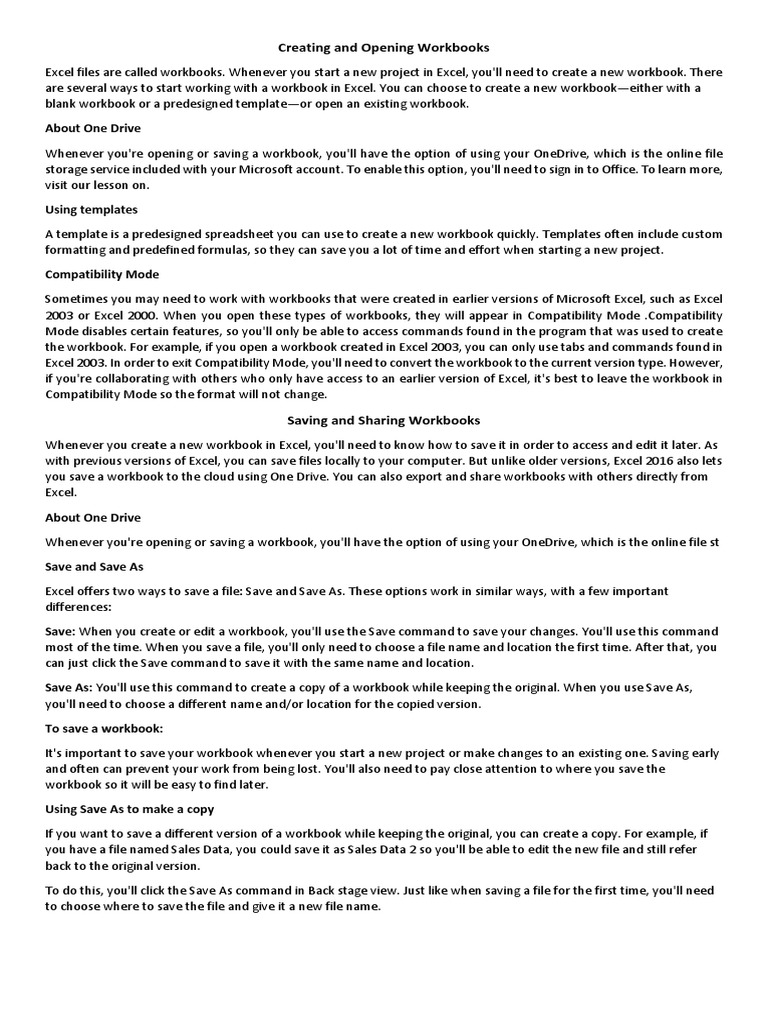 Creating and Opening Workbooks

Excel files are called workbooks. Whenever you start a new project in Excel, you'll need to create a new workbook. There are several ways to start working with a workbook in Excel. You can choose to create a new workbook—either with a blank workbook or a predesigned template—or open an existing workbook.

About One Drive

Whenever you're opening or saving a workbook, you'll have the option of using your OneDrive, which is the online file storage service included with your Microsoft account. To enable this option, you'll need to sign in to Office. To learn more, visit our lesson on.

Using templates

A template is a predesigned spreadsheet you can use to create a new workbook quickly. Templates often include custom formatting and predefined formulas, so they can save you a lot of time and effort when starting a new project.

Compatibility Mode

Sometimes you may need to work with workbooks that were created in earlier versions of Microsoft Excel, such as Excel 2003 or Excel 2000. When you open these types of workbooks, they will appear in Compatibility Mode .Compatibility Mode disables certain features, so you'll only be able to access commands found in the program that was used to create the workbook. For example, if you open a workbook created in Excel 2003, you can only use tabs and commands found in Excel 2003. In order to exit Compatibility Mode, you'll need to convert the workbook to the current version type. However, if you're collaborating with others who only have access to an earlier version of Excel, it's best to leave the workbook in Compatibility Mode so the format will not change.

Saving and Sharing Workbooks

Whenever you create a new workbook in Excel, you'll need to know how to save it in order to access and edit it later. As with previous versions of Excel, you can save files locally to your computer. But unlike older versions, Excel 2016 also lets you save a workbook to the cloud using One Drive. You can also export and share workbooks with others directly from Excel.

About One Drive

Whenever you're opening or saving a workbook, you'll have the option of using your OneDrive, which is the online file st

Save and Save As

Excel offers two ways to save a file: Save and Save As. These options work in similar ways, with a few important differences:

Save: When you create or edit a workbook, you'll use the Save command to save your changes. You'll use this command most of the time. When you save a file, you'll only need to choose a file name and location the first time. After that, you can just click the Save command to save it with the same name and location.

Save As: You'll use this command to create a copy of a workbook while keeping the original. When you use Save As, you'll need to choose a different name and/or location for the copied version.

To save a workbook:

It's important to save your workbook whenever you start a new project or make changes to an existing one. Saving early and often can prevent your work from being lost. You'll also need to pay close attention to where you save the workbook so it will be easy to find later.

Using Save As to make a copy

If you want to save a different version of a workbook while keeping the original, you can create a copy. For example, if you have a file named Sales Data, you could save it as Sales Data 2 so you'll be able to edit the new file and still refer back to the original version.

To do this, you'll click the Save As command in Back stage view. Just like when saving a file for the first time, you'll need to choose where to save the file and give it a new file name.